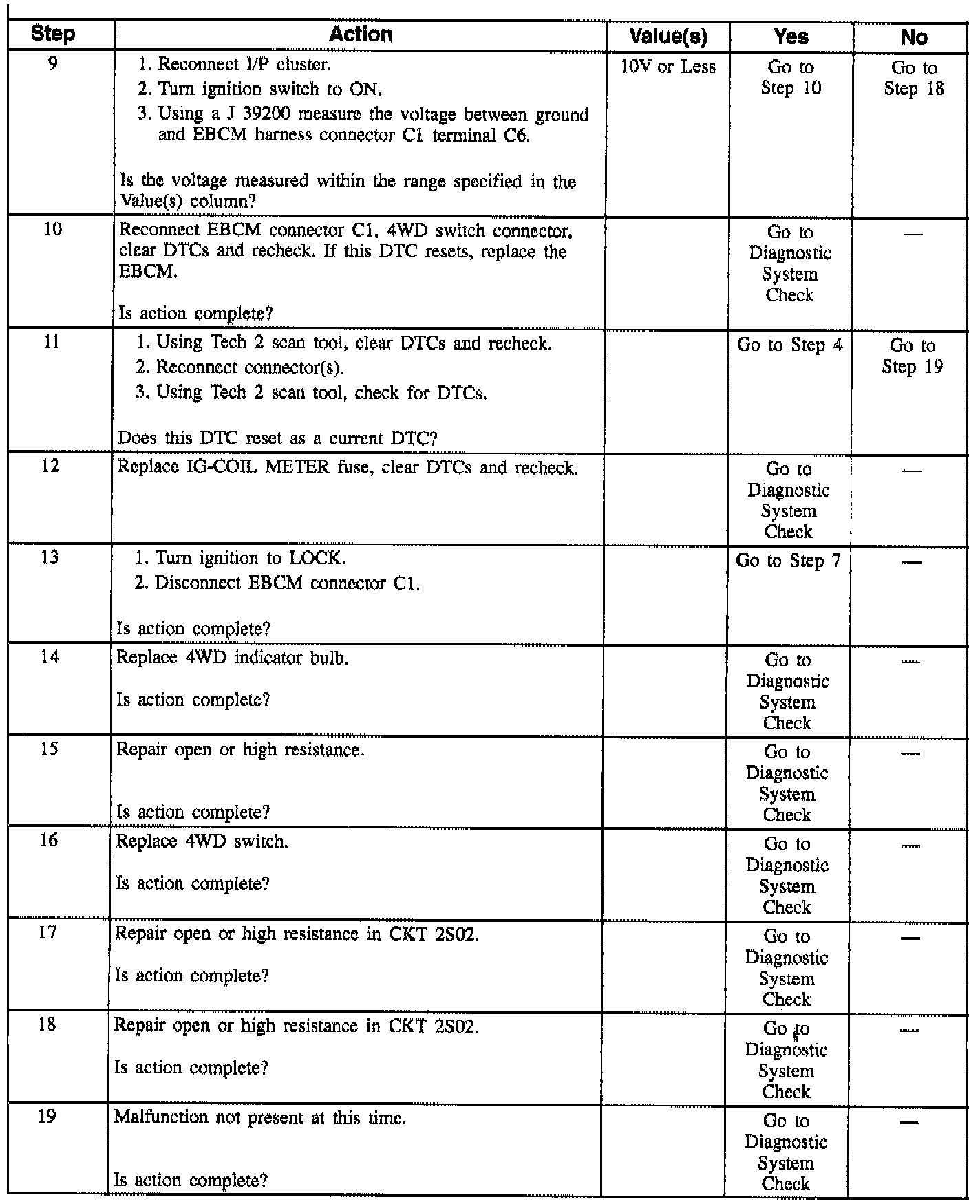 | Step | Action | Value(s) | Yes | No |
|---|---|---|---|---|
| 9 | 1. Reconnect I/P cluster. 2. Turn ignition switch to ON. 3. Using a J 39200 measure the voltage between ground and EBCM harness connector C1 terminal C6. Is the voltage measured within the range specified in the Value(s) column? | 10V or Less | Go to Step 10 | Go to Step 18 |
| 10 | Reconnect EBCM connector C1, 4WD switch connector, clear DTCs and recheck. If this DTC resets, replace the EBCM. Is action complete? | | Go to Diagnostic System Check | — |
| 11 | 1. Using Tech 2 scan tool, clear DTCs and recheck. 2. Reconnect connector(s). 3. Using Tech 2 scan tool, check for DTCs. Does this DTC reset as a current DTC? | | Go to Step 4 | Go to Step 19 |
| 12 | Replace IG-COIL METER fuse, clear DTCs and recheck. | | Go to Diagnostic System Check | — |
| 13 | 1. Turn ignition to LOCK. 2. Disconnect EBCM connector C1. Is action complete? | | Go to Step 7 | — |
| 14 | Replace 4WD indicator bulb. Is action complete? | | Go to Diagnostic System Check | — |
| 15 | Repair open or high resistance. Is action complete? | | Go to Diagnostic System Check | — |
| 16 | Replace 4WD switch. Is action complete? | | Go to Diagnostic System Check | — |
| 17 | Repair open or high resistance in CKT 2S02. Is action complete? | | Go to Diagnostic System Check | — |
| 18 | Repair open or high resistance in CKT 2S02. Is action complete? | | Go to Diagnostic System Check | — |
| 19 | Malfunction not present at this time. Is action complete? | | Go to Diagnostic System Check | — |